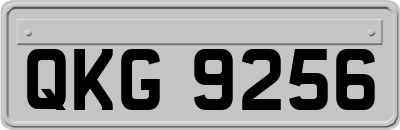 QKG 9256